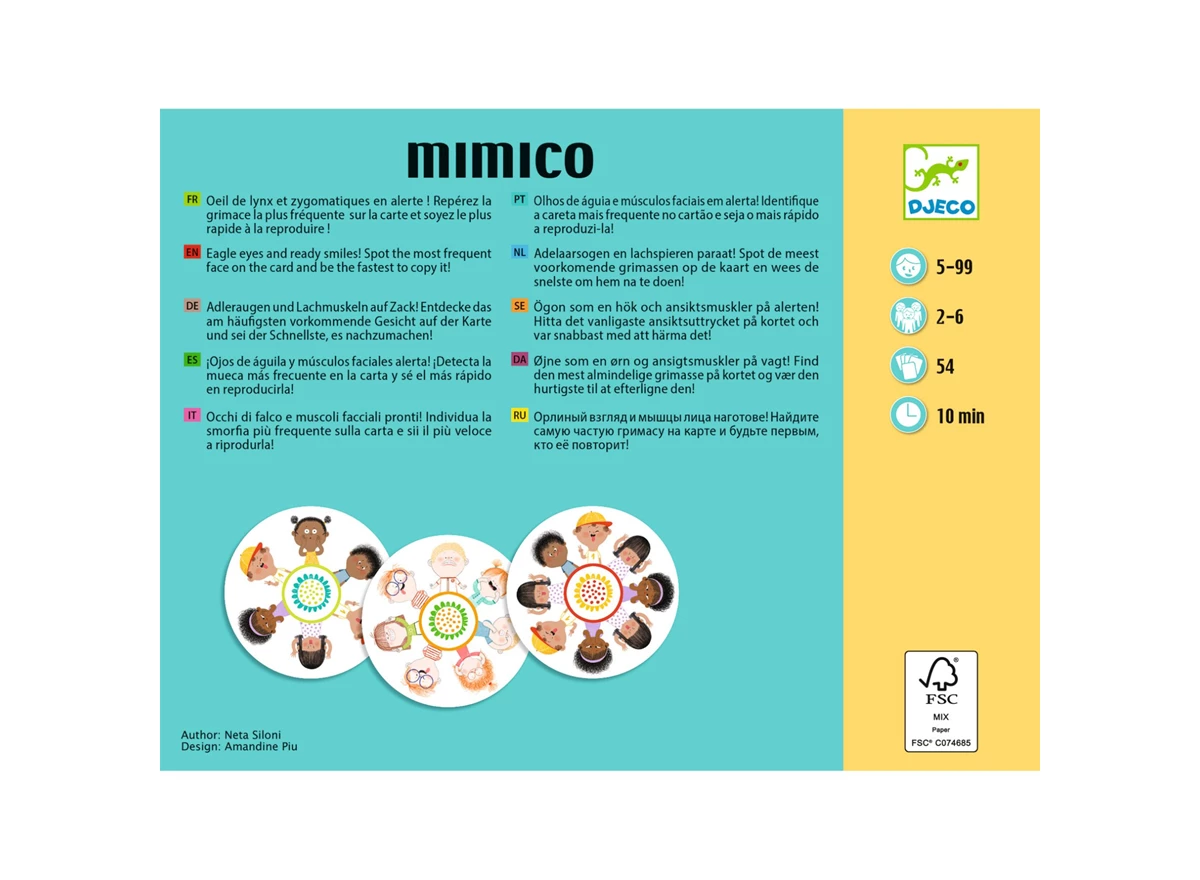 mimico

FR Oeil de lynx et zygomatiques en alerte ! Repérez la grimace la plus fréquente sur la carte et soyez le plus rapide à la reproduire !

EN Eagle eyes and ready smiles! Spot the most frequent face on the card and be the fastest to copy it!

DE Adleraugen und Lachmuskeln auf Zack! Entdecke das am häufigsten vorkommende Gesicht auf der Karte und sei der Schnellste, es nachzumachen!

ES ¡Ojos de águila y músculos faciales alerta! ¡Detecta la mueca más frecuente en la carta y sé el más rápido en reproducirla!

IT Occhi di falco e muscoli facciali pronti! Individua la smorfia più frequente sulla carta e sii il più veloce a riprodurla!

PT Olhos de águia e músculos faciais em alerta! Identifique a careta mais frequente no cartão e seja o mais rápido a reproduzi-la!

NL Adelaarsogen en lachspieren paraat! Spot de meest voorkomende grimassen op de kaart en wees de snelste om hem na te doen!

SE Ögon som en hök och ansiktsmuskler på alerten! Hitta det vanligaste ansiktsuttrycket på kortet och var snabbast med att härma det!

DA Øjne som en ørn og ansigtsmuskler på vagt! Find den mest almindelige grimasse på kortet og vær den hurtigste til at efterligne den!

RU Орлиный взгляд и мышцы лица наготове! Найдите самую частую гримасу на карте и будьте первым, кто её повторит!

Author: Neta Siloni
Design: Amandine Piu

DJECO

5-99

2-6

54

10 min

FSC
MIX
Paper
FSC® C074685